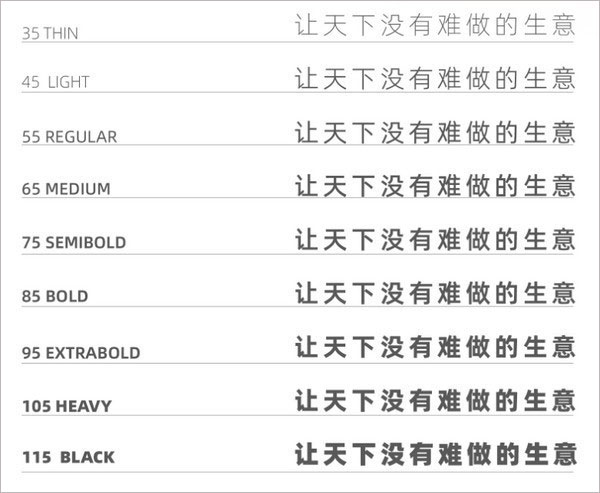 35 THIN 让天下没有难做的生意

45 LIGHT 让天下没有难做的生意

55 REGULAR 让天下没有难做的生意

65 MEDIUM 让天下没有难做的生意

75 SEMIBOLD 让天下没有难做的生意

85 BOLD 让天下没有难做的生意

95 EXTRABOLD 让天下没有难做的生意

105 HEAVY 让天下没有难做的生意

115 BLACK 让天下没有难做的生意